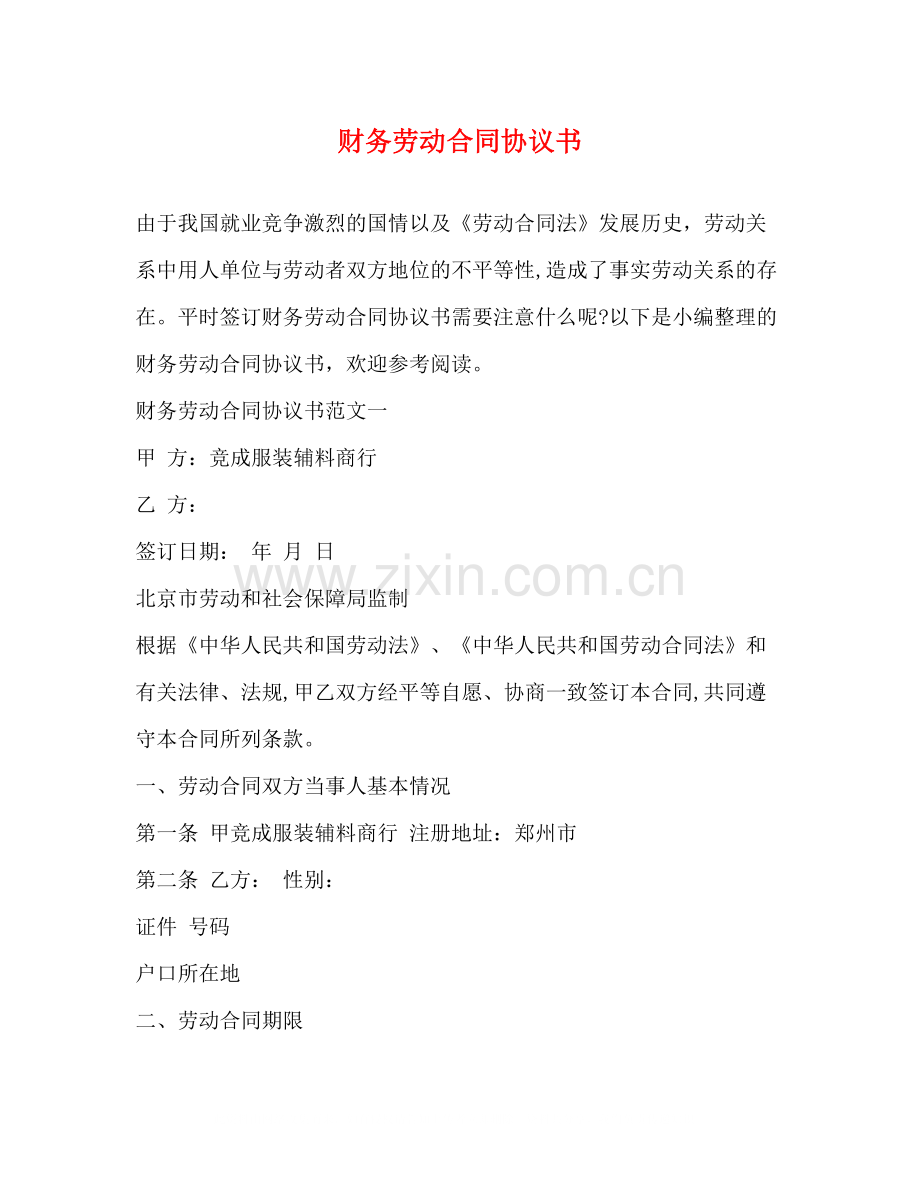 财务劳动合同协议书

由于我国就业竞争激烈的国情以及《劳动合同法》发展历史，劳动关系中用人单位与劳动者双方地位的不平等性,造成了事实劳动关系的存在。平时签订财务劳动合同协议书需要注意什么呢?以下是小编整理的财务劳动合同协议书，欢迎参考阅读。

财务劳动合同协议书范文一

甲 方：竞成服装辅料商行

乙 方：

签订日期： 年 月 日

www.zixin.com.cn

北京市劳动和社会保障局监制

根据《中华人民共和国劳动法》、《中华人民共和国劳动合同法》和有关法律、法规,甲乙双方经平等自愿、协商一致签订本合同,共同遵守本合同所列条款。

一、劳动合同双方当事人基本情况

第一条 甲竞成服装辅料商行 注册地址：郑州市

第二条 乙方： 性别：

证件 号码

户口所在地

二、劳动合同期限